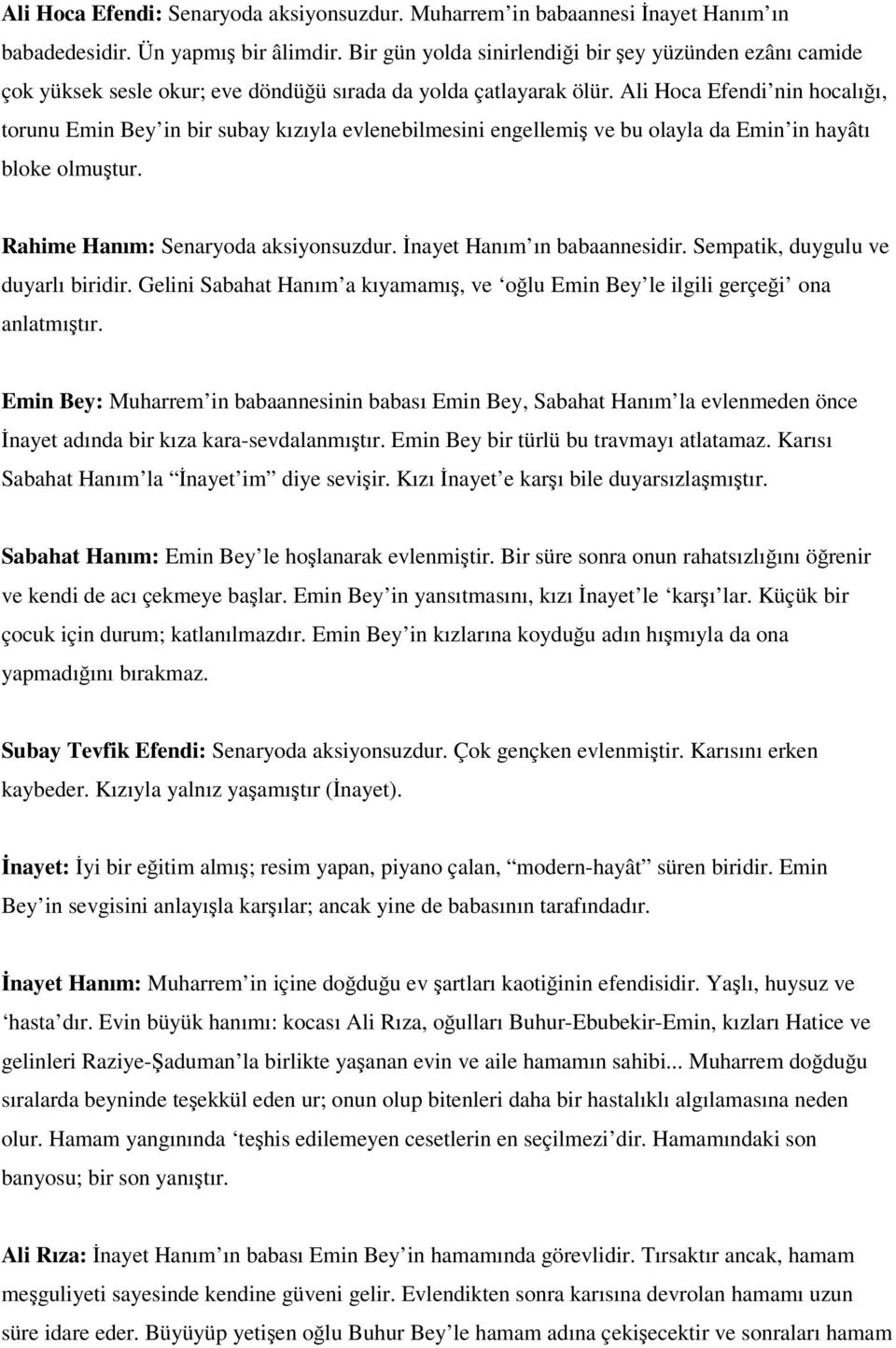 Ali Hoca Efendi: Senaryoda aksiyonsuzdur. Muharrem'in babaannesi İnayet Hanım'ın babadedesidir. Ün yapmış bir âlimdir. Bir gün yolda sinirlendiği bir şey yüzünden ezânı camide çok yüksek sesle okur; eve döndüğü sırada da yolda çatlayarak ölür. Ali Hoca Efendi'nin hocalığı, torunu Emin Bey'in bir subay kızıyla evlenebilmesini engellemiş ve bu olayla da Emin'in hayâtı bloke olmuştur.

Rahime Hanım: Senaryoda aksiyonsuzdur. İnayet Hanım'ın babaannesidir. Sempatik, duygulu ve duyarlı biridir. Gelini Sabahat Hanım'a kıyamamış, ve 'oğlu Emin Bey'le ilgili gerçeği' ona anlatmıştır.

Emin Bey: Muharrem'in babaannesinin babası Emin Bey, Sabahat Hanım'la evlenmeden önce İnayet adında bir kıza kara-sevdalanmıştır. Emin Bey bir türlü bu travmayı atlatamaz. Karısı Sabahat Hanım'la "İnayet'im" diye sevişir. Kızı İnayet'e karşı bile duyarsızlaşmıştır.

Sabahat Hanım: Emin Bey'le hoşlanarak evlenmiştir. Bir süre sonra onun rahatsızlığını öğrenir ve kendi de acı çekmeye başlar. Emin Bey'in yansıtmasını, kızı İnayet'le 'karşı'lar. Küçük bir çocuk için durum; katlanılmazdır. Emin Bey'in kızlarına koyduğu adın hışmıyla da ona yapmadığını bırakmaz.

Subay Tevfik Efendi: Senaryoda aksiyonsuzdur. Çok gençken evlenmiştir. Karısını erken kaybeder. Kızıyla yalnız yaşamıştır (İnayet).

İnayet: İyi bir eğitim almış; resim yapan, piyano çalan, "modern-hayât" süren biridir. Emin Bey'in sevgisini anlayışla karşılar; ancak yine de babasının tarafındadır.

İnayet Hanım: Muharrem'in içine doğduğu ev şartları kaotiğinin efendisidir. Yaşlı, huysuz ve 'hasta'dır. Evin büyük hanımı: kocası Ali Rıza, oğulları Buhur-Ebubekir-Emin, kızları Hatice ve gelinleri Raziye-Şaduman'la birlikte yaşanan evin ve aile hamamın sahibi... Muharrem doğduğu sıralarda beyninde teşekkül eden ur; onun olup bitenleri daha bir hastalıklı algılamasına neden olur. Hamam yangınında 'teşhis edilemeyen cesetlerin en seçilmezi'dir. Hamamındaki son banyosu; bir son yanıştır.

Ali Rıza: İnayet Hanım'ın babası Emin Bey'in hamamında görevlidir. Tırsaktır ancak, hamam meşguliyeti sayesinde kendine güveni gelir. Evlendikten sonra karısına devrolan hamamı uzun süre idare eder. Büyüyüp yetişen oğlu Buhur Bey'le hamam adına çekişecektir ve sonraları hamam